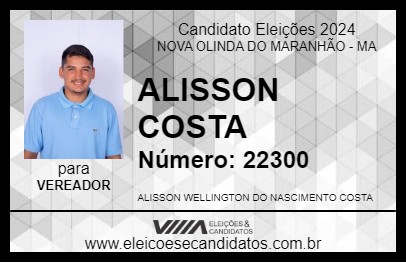 Candidato Eleições 2024
NOVA OLINDA DO MARANHÃO - MA

ALISSON COSTA

Número: 22300

para
VEREADOR

ALISSON WELLINGTON DO NASCIMENTO COSTA

VIIIA ELEIÇÕES & CANDIDATOS

www.eleicoesecandidatos.com.br